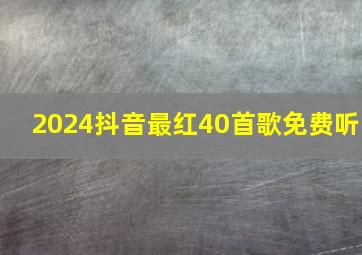 2024抖音最红40首歌免费听